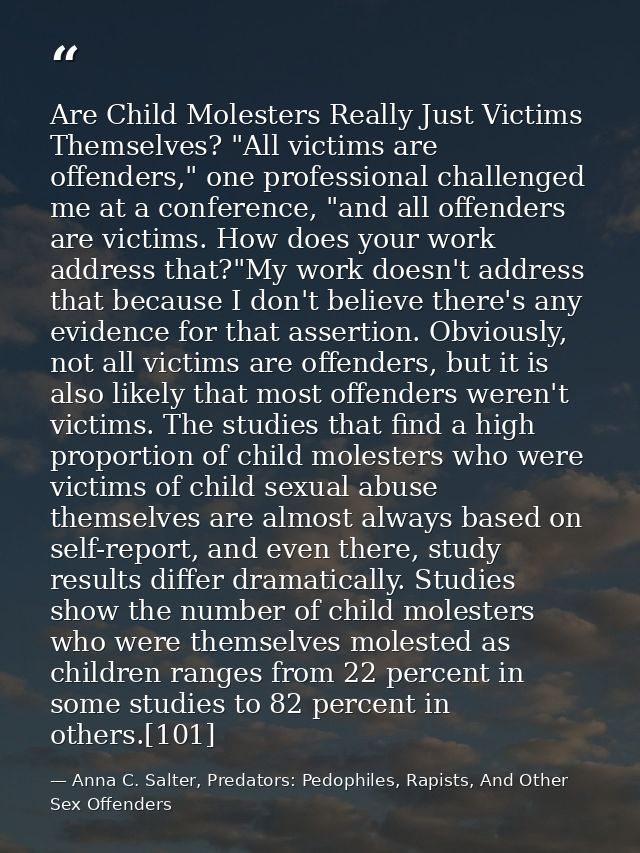 “

Are Child Molesters Really Just Victims Themselves? "All victims are offenders," one professional challenged me at a conference, "and all offenders are victims. How does your work address that?"My work doesn't address that because I don't believe there's any evidence for that assertion. Obviously, not all victims are offenders, but it is also likely that most offenders weren't victims. The studies that find a high proportion of child molesters who were victims of child sexual abuse themselves are almost always based on self-report, and even there, study results differ dramatically. Studies show the number of child molesters who were themselves molested as children ranges from 22 percent in some studies to 82 percent in others.[101]

— Anna C. Salter, Predators: Pedophiles, Rapists, And Other Sex Offenders